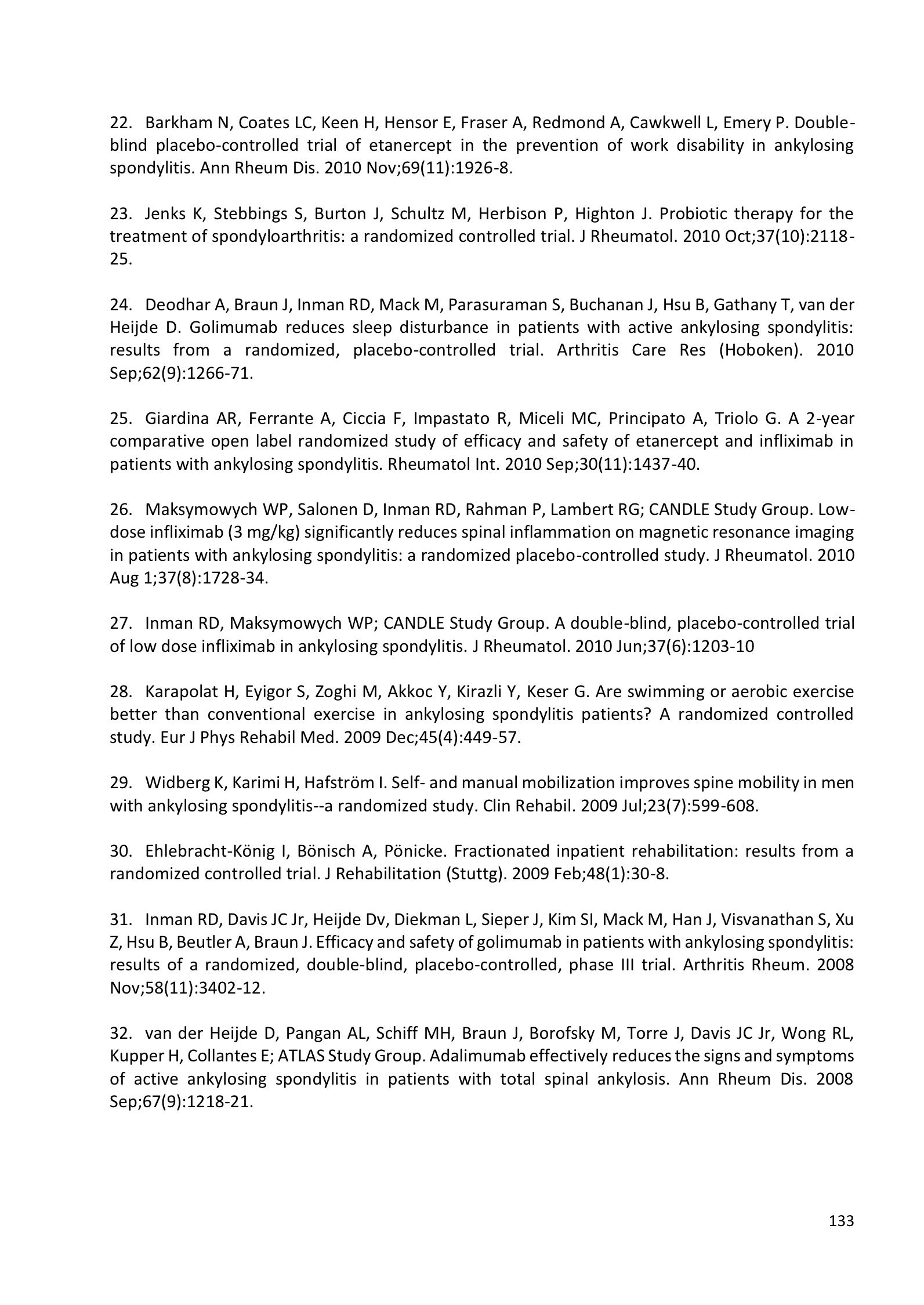 22. Barkham N, Coates LC, Keen H, Hensor E, Fraser A, Redmond A, Cawkwell L, Emery P. Double-blind placebo-controlled trial of etanercept in the prevention of work disability in ankylosing spondylitis. Ann Rheum Dis. 2010 Nov;69(11):1926-8.

23. Jenks K, Stebbings S, Burton J, Schultz M, Herbison P, Highton J. Probiotic therapy for the treatment of spondyloarthritis: a randomized controlled trial. J Rheumatol. 2010 Oct;37(10):2118-25.

24. Deodhar A, Braun J, Inman RD, Mack M, Parasuraman S, Buchanan J, Hsu B, Gathany T, van der Heijde D. Golimumab reduces sleep disturbance in patients with active ankylosing spondylitis: results from a randomized, placebo-controlled trial. Arthritis Care Res (Hoboken). 2010 Sep;62(9):1266-71.

25. Giardina AR, Ferrante A, Ciccia F, Impastato R, Miceli MC, Principato A, Triolo G. A 2-year comparative open label randomized study of efficacy and safety of etanercept and infliximab in patients with ankylosing spondylitis. Rheumatol Int. 2010 Sep;30(11):1437-40.

26. Maksymowych WP, Salonen D, Inman RD, Rahman P, Lambert RG; CANDLE Study Group. Low-dose infliximab (3 mg/kg) significantly reduces spinal inflammation on magnetic resonance imaging in patients with ankylosing spondylitis: a randomized placebo-controlled study. J Rheumatol. 2010 Aug 1;37(8):1728-34.

27. Inman RD, Maksymowych WP; CANDLE Study Group. A double-blind, placebo-controlled trial of low dose infliximab in ankylosing spondylitis. J Rheumatol. 2010 Jun;37(6):1203-10

28. Karapolat H, Eyigor S, Zoghi M, Akkoc Y, Kirazli Y, Keser G. Are swimming or aerobic exercise better than conventional exercise in ankylosing spondylitis patients? A randomized controlled study. Eur J Phys Rehabil Med. 2009 Dec;45(4):449-57.

29. Widberg K, Karimi H, Hafström I. Self- and manual mobilization improves spine mobility in men with ankylosing spondylitis--a randomized study. Clin Rehabil. 2009 Jul;23(7):599-608.

30. Ehlebracht-König I, Bönisch A, Pönicke. Fractionated inpatient rehabilitation: results from a randomized controlled trial. J Rehabilitation (Stuttg). 2009 Feb;48(1):30-8.

31. Inman RD, Davis JC Jr, Heijde Dv, Diekman L, Sieper J, Kim SI, Mack M, Han J, Visvanathan S, Xu Z, Hsu B, Beutler A, Braun J. Efficacy and safety of golimumab in patients with ankylosing spondylitis: results of a randomized, double-blind, placebo-controlled, phase III trial. Arthritis Rheum. 2008 Nov;58(11):3402-12.

32. van der Heijde D, Pangan AL, Schiff MH, Braun J, Borofsky M, Torre J, Davis JC Jr, Wong RL, Kupper H, Collantes E; ATLAS Study Group. Adalimumab effectively reduces the signs and symptoms of active ankylosing spondylitis in patients with total spinal ankylosis. Ann Rheum Dis. 2008 Sep;67(9):1218-21.

133